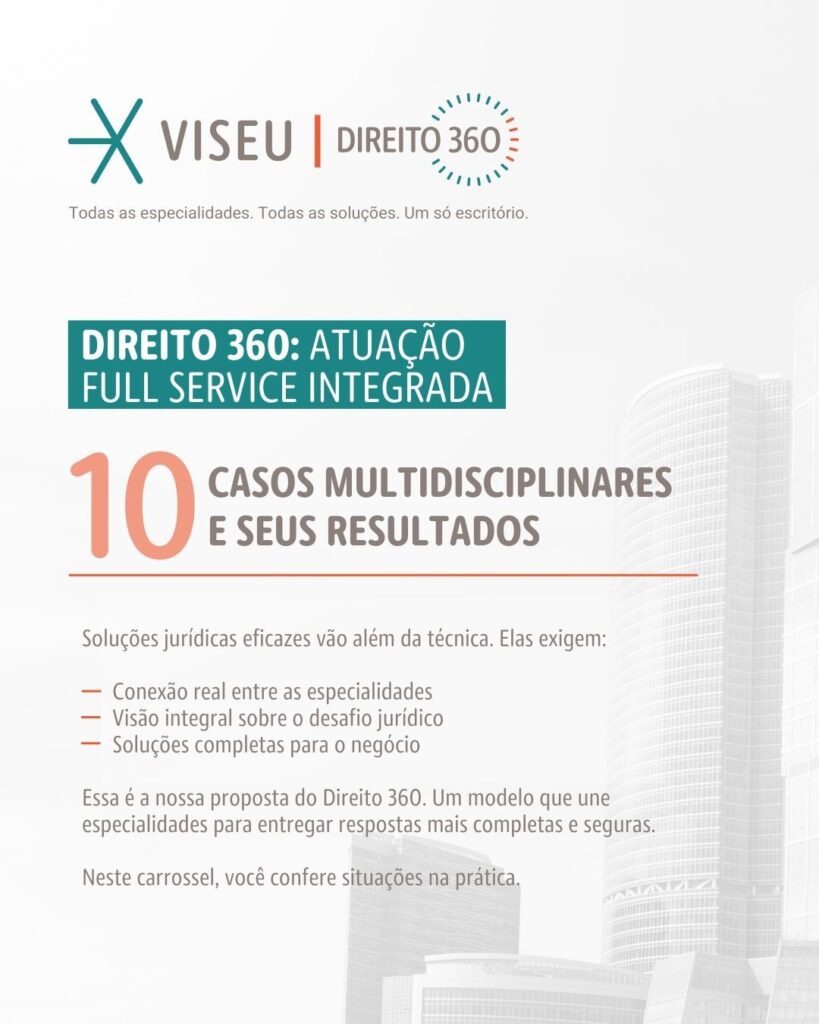 VISEU | DIREITO 360

Todas as especialidades. Todas as soluções. Um só escritório.

DIREITO 360: ATUAÇÃO FULL SERVICE INTEGRADA

10 CASOS MULTIDISCIPLINARES E SEUS RESULTADOS

Soluções jurídicas eficazes vão além da técnica. Elas exigem:

— Conexão real entre as especialidades
— Visão integral sobre o desafio jurídico
— Soluções completas para o negócio

Essa é a nossa proposta do Direito 360. Um modelo que une especialidades para entregar respostas mais completas e seguras.

Neste carrossel, você confere situações na prática.